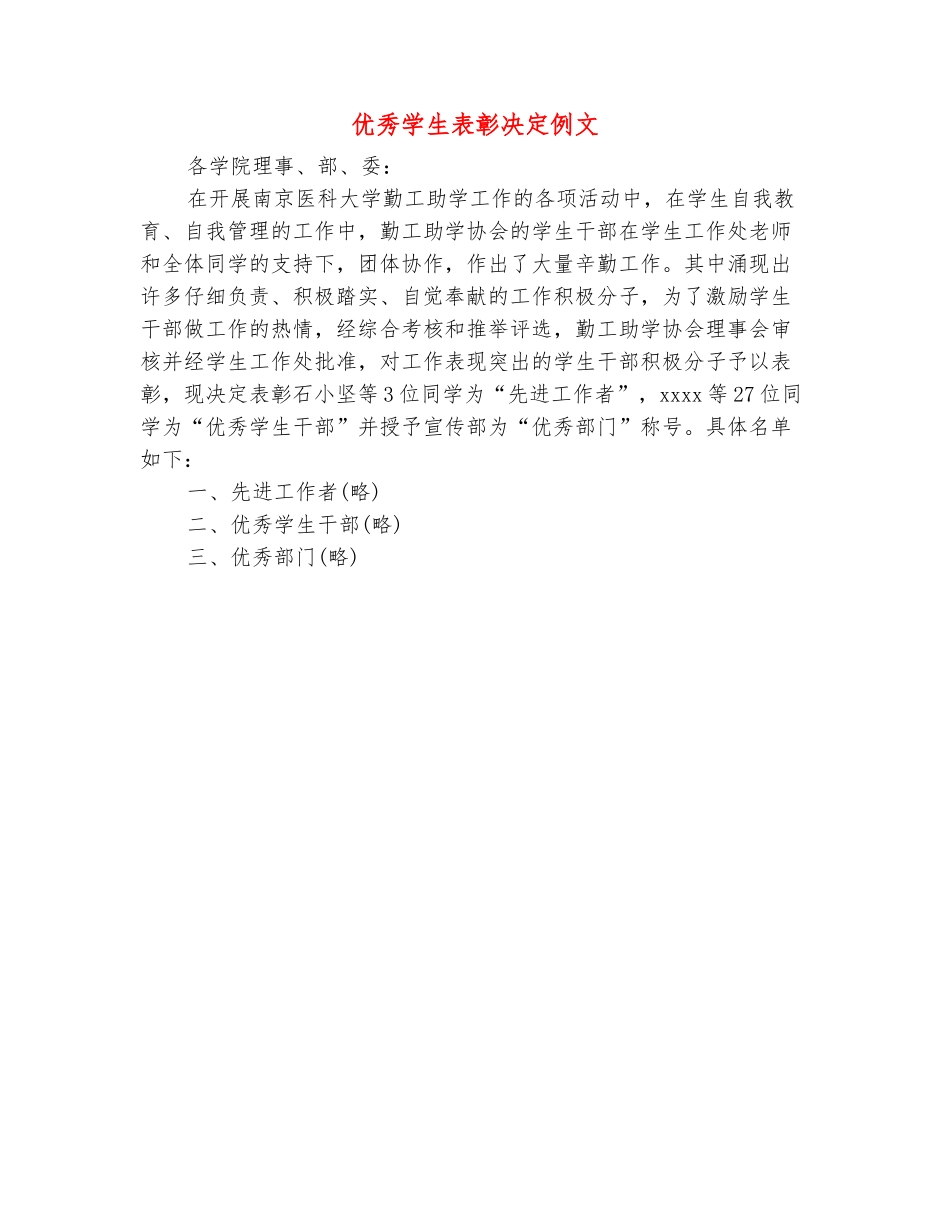 优秀学生表彰决定例文

各学院理事、部、委：

在开展南京医科大学勤工助学工作的各项活动中，在学生自我教育、自我管理的工作中，勤工助学协会的学生干部在学生工作处老师和全体同学的支持下，团体协作，作出了大量辛勤工作。其中涌现出许多仔细负责、积极踏实、自觉奉献的工作积极分子，为了激励学生干部做工作的热情，经综合考核和推举评选，勤工助学协会理事会审核并经学生工作处批准，对工作表现突出的学生干部积极分子予以表彰，现决定表彰石小坚等3位同学为“先进工作者”，xxxx等27位同学为“优秀学生干部”并授予宣传部为“优秀部门”称号。具体名单如下：

一、先进工作者(略)

二、优秀学生干部(略)

三、优秀部门(略)